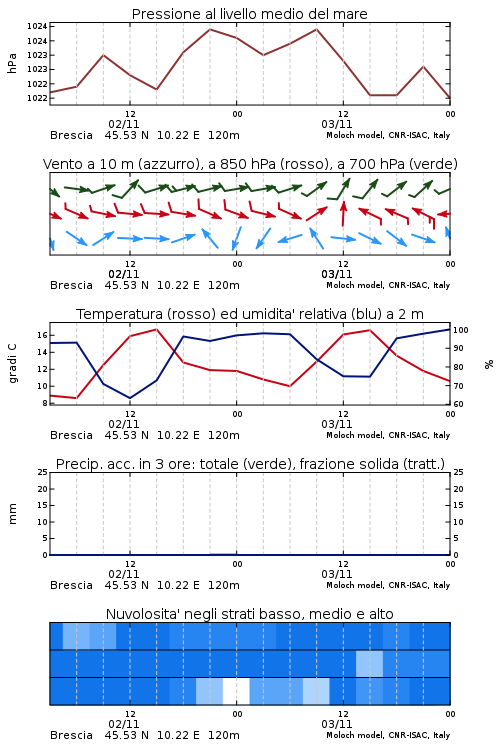 Pressione al livello medio del mare

hPa

1024
1024
1023
1023
1022
1022

12
02/11
00
12
03/11
00

Brescia 45.53 N 10.22 E 120m
Moloch model, CNR-ISAC, Italy

Vento a 10 m (azzurro), a 850 hPa (rosso), a 700 hPa (verde)

12
02/11
00
12
03/11
00

Brescia 45.53 N 10.22 E 120m
Moloch model, CNR-ISAC, Italy

Temperatura (rosso) ed umidita' relativa (blu) a 2 m

gradi C

16
14
12
10
8

100
90
80
70
60

%

12
02/11
00
12
03/11
00

Brescia 45.53 N 10.22 E 120m
Moloch model, CNR-ISAC, Italy

Precip. acc. in 3 ore: totale (verde), frazione solida (tratt.)

mm

25
20
15
10
5
0

25
20
15
10
5
0

12
02/11
00
12
03/11
00

Brescia 45.53 N 10.22 E 120m
Moloch model, CNR-ISAC, Italy

Nuvolosita' negli strati basso, medio e alto

12
02/11
00
12
03/11
00

Brescia 45.53 N 10.22 E 120m
Moloch model, CNR-ISAC, Italy